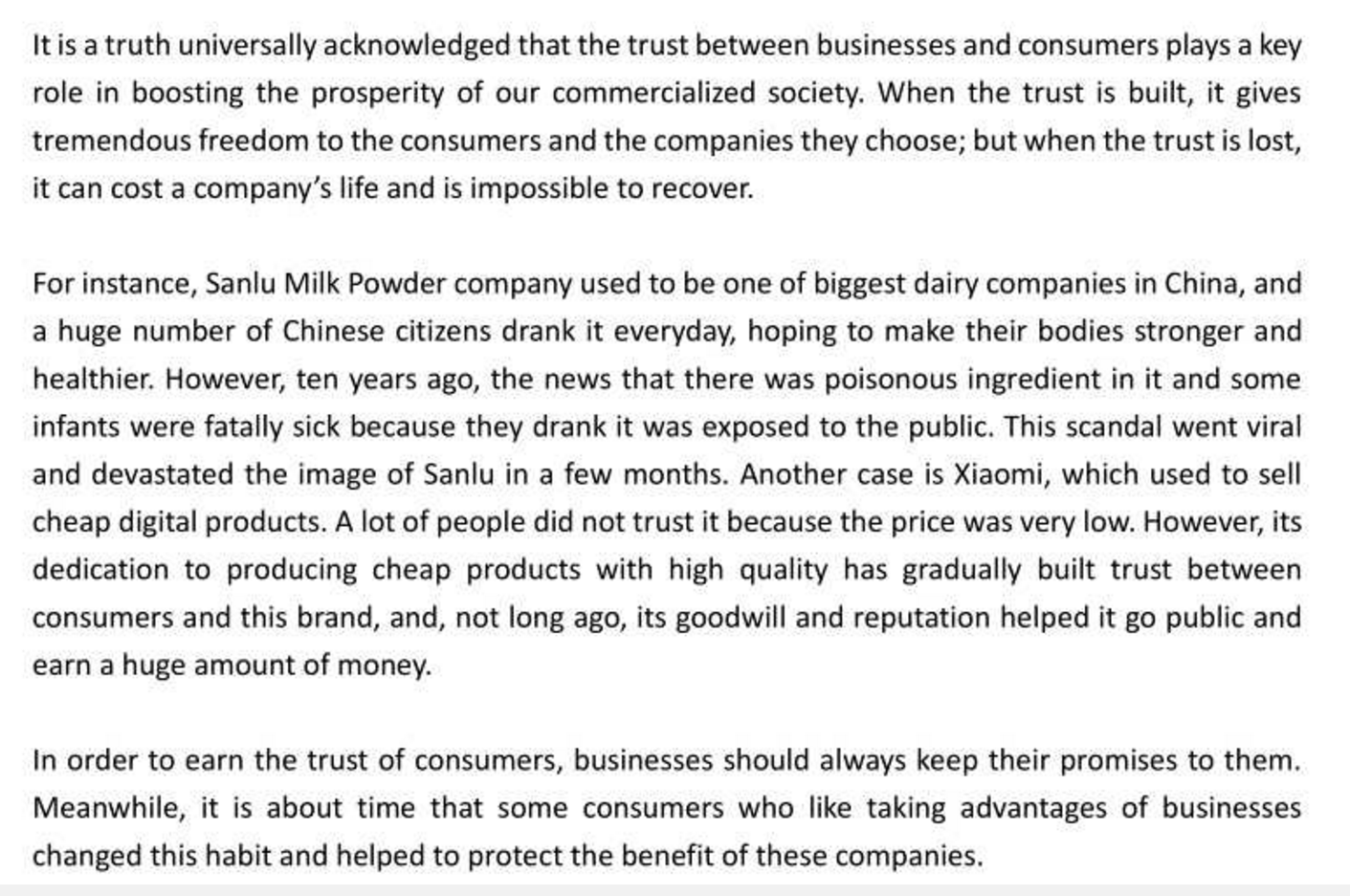 It is a truth universally acknowledged that the trust between businesses and consumers plays a key role in boosting the prosperity of our commercialized society. When the trust is built, it gives tremendous freedom to the consumers and the companies they choose; but when the trust is lost, it can cost a company's life and is impossible to recover.

For instance, Sanlu Milk Powder company used to be one of biggest dairy companies in China, and a huge number of Chinese citizens drank it everyday, hoping to make their bodies stronger and healthier. However, ten years ago, the news that there was poisonous ingredient in it and some infants were fatally sick because they drank it was exposed to the public. This scandal went viral and devastated the image of Sanlu in a few months. Another case is Xiaomi, which used to sell cheap digital products. A lot of people did not trust it because the price was very low. However, its dedication to producing cheap products with high quality has gradually built trust between consumers and this brand, and, not long ago, its goodwill and reputation helped it go public and earn a huge amount of money.

In order to earn the trust of consumers, businesses should always keep their promises to them. Meanwhile, it is about time that some consumers who like taking advantages of businesses changed this habit and helped to protect the benefit of these companies.